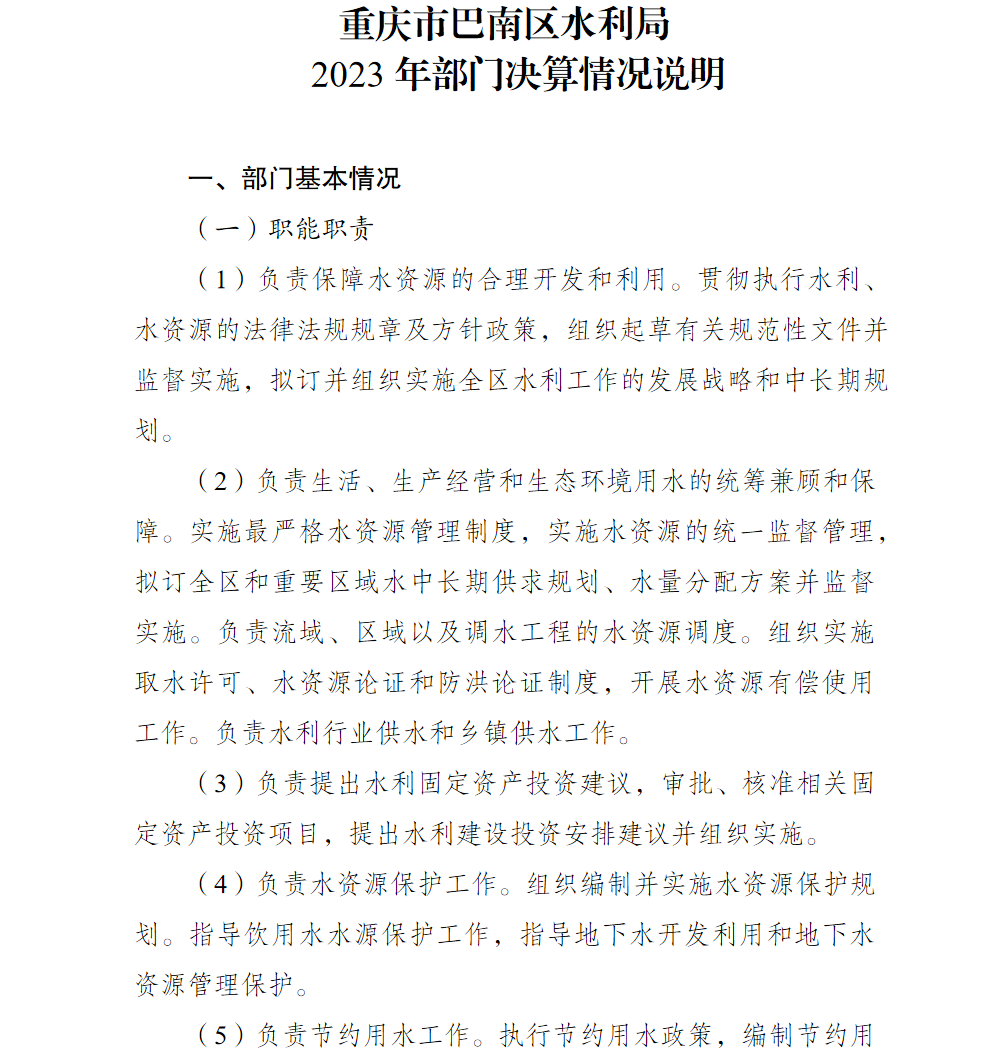 重庆市巴南区水利局
2023 年部门决算情况说明

一、部门基本情况

（一）职能职责

（1）负责保障水资源的合理开发和利用。贯彻执行水利、水资源的法律法规规章及方针政策，组织起草有关规范性文件并监督实施，拟订并组织实施全区水利工作的发展战略和中长期规划。

（2）负责生活、生产经营和生态环境用水的统筹兼顾和保障。实施最严格水资源管理制度，实施水资源的统一监督管理，拟订全区和重要区域水中长期供求规划、水量分配方案并监督实施。负责流域、区域以及调水工程的水资源调度。组织实施取水许可、水资源论证和防洪论证制度，开展水资源有偿使用工作。负责水利行业供水和乡镇供水工作。

（3）负责提出水利固定资产投资建议，审批、核准相关固定资产投资项目，提出水利建设投资安排建议并组织实施。

（4）负责水资源保护工作。组织编制并实施水资源保护规划。指导饮用水水源保护工作，指导地下水开发利用和地下水资源管理保护。

（5）负责节约用水工作。执行节约用水政策，编制节约用